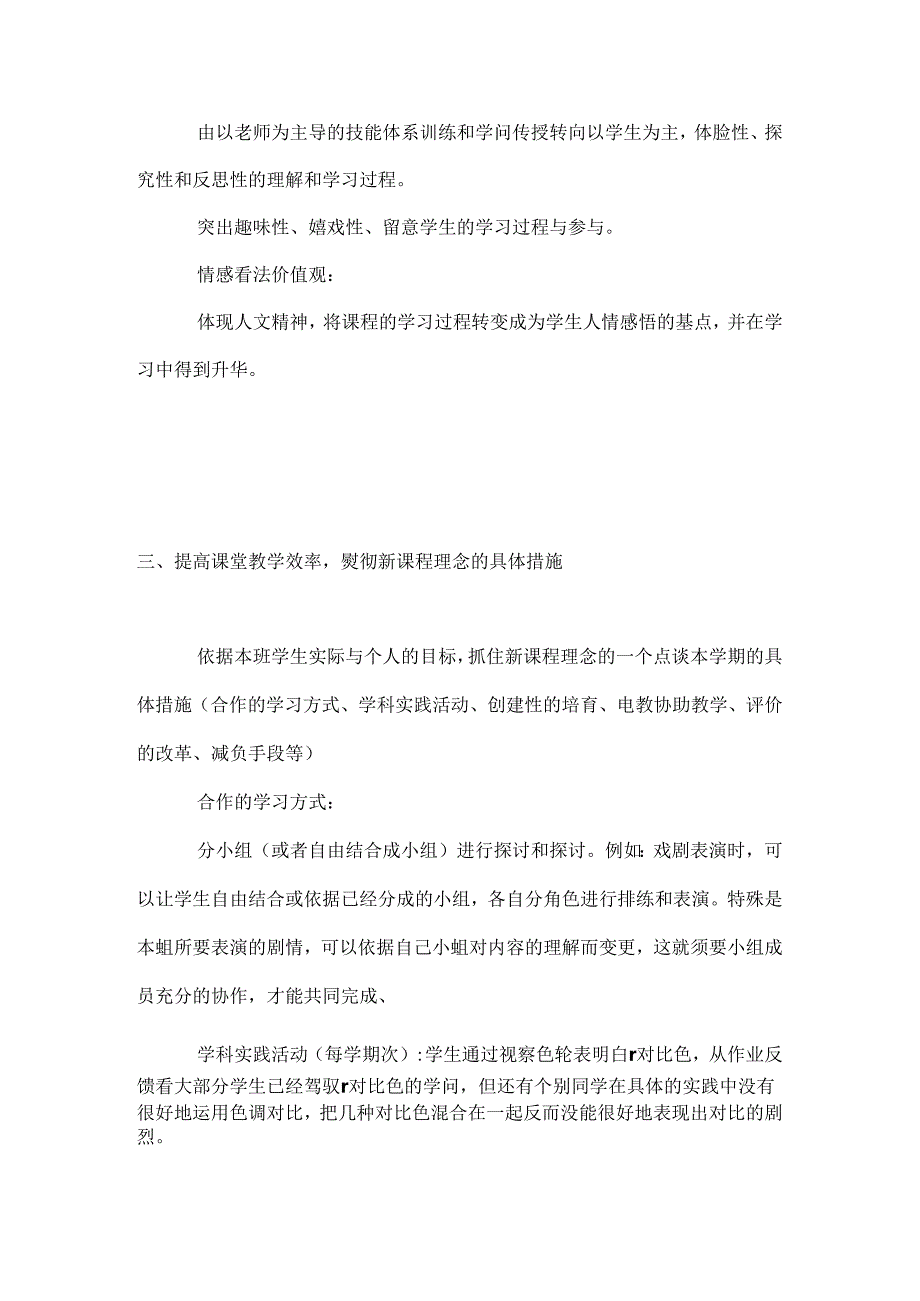 由以老师为主导的技能体系训练和学问传授转向以学生为主，体脸性、探究性和反思性的理解和学习过程。

突出趣味性、嬉戏性、留意学生的学习过程与参与。

情感看法价值观：

体现人文精神，将课程的学习过程转变成为学生人情感悟的基点，并在学习中得到升华。

三、提高课堂教学效率，熨彻新课程理念的具体措施

依据本班学生实际与个人的目标，抓住新课程理念的一个点谈本学期的具体措施（合作的学习方式、学科实践活动、创建性的培育、电教协助教学、评价的改革、减负手段等）

合作的学习方式：

分小组（或者自由结合成小组）进行探讨和探讨。例如：戏剧表演时，可以让学生自由结合或依据已经分成的小组，各自分角色进行排练和表演。特殊是本蛆所要表演的剧情，可以依据自己小蛆对内容的理解而变更，这就须要小组成员充分的协作，才能共同完成、

学科实践活动（每学期次）：学生通过视察色轮表明白r对比色，从作业反馈看大部分学生已经驾驭r对比色的学问，但还有个别同学在具体的实践中没有很好地运用色调对比，把几种对比色混合在一起反而没能很好地表现出对比的剧烈。